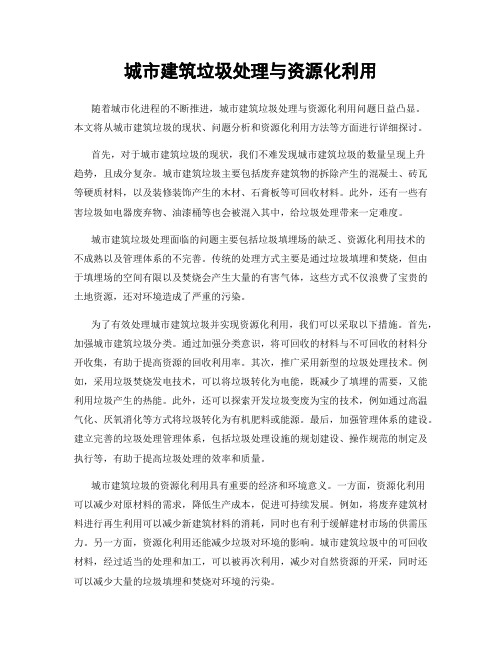 城市建筑垃圾处理与资源化利用

随着城市化进程的不断推进，城市建筑垃圾处理与资源化利用问题日益凸显。本文将从城市建筑垃圾的现状、问题分析和资源化利用方法等方面进行详细探讨。

首先，对于城市建筑垃圾的现状，我们不难发现城市建筑垃圾的数量呈现上升趋势，且成分复杂。城市建筑垃圾主要包括废弃建筑物的拆除产生的混凝土、砖瓦等硬质材料，以及装修装饰产生的木材、石膏板等可回收材料。此外，还有一些有害垃圾如电器废弃物、油漆桶等也会被混入其中，给垃圾处理带来一定难度。

城市建筑垃圾处理面临的问题主要包括垃圾填埋场的缺乏、资源化利用技术的不成熟以及管理体系的不完善。传统的处理方式主要是通过垃圾填埋和焚烧，但由于填埋场的空间有限以及焚烧会产生大量的有害气体，这些方式不仅浪费了宝贵的土地资源，还对环境造成了严重的污染。

为了有效处理城市建筑垃圾并实现资源化利用，我们可以采取以下措施。首先，加强城市建筑垃圾分类。通过加强分类意识，将可回收的材料与不可回收的材料分开收集，有助于提高资源的回收利用率。其次，推广采用新型的垃圾处理技术。例如，采用垃圾焚烧发电技术，可以将垃圾转化为电能，既减少了填埋的需要，又能利用垃圾产生的热能。此外，还可以探索开发垃圾变废为宝的技术，例如通过高温气化、厌氧消化等方式将垃圾转化为有机肥料或能源。最后，加强管理体系的建设。建立完善的垃圾处理管理体系，包括垃圾处理设施的规划建设、操作规范的制定及执行等，有助于提高垃圾处理的效率和质量。

城市建筑垃圾的资源化利用具有重要的经济和环境意义。一方面，资源化利用可以减少对原材料的需求，降低生产成本，促进可持续发展。例如，将废弃建筑材料进行再生利用可以减少新建筑材料的消耗，同时也有利于缓解建材市场的供需压力。另一方面，资源化利用还能减少垃圾对环境的影响。城市建筑垃圾中的可回收材料，经过适当的处理和加工，可以被再次利用，减少对自然资源的开采，同时还可以减少大量的垃圾填埋和焚烧对环境的污染。